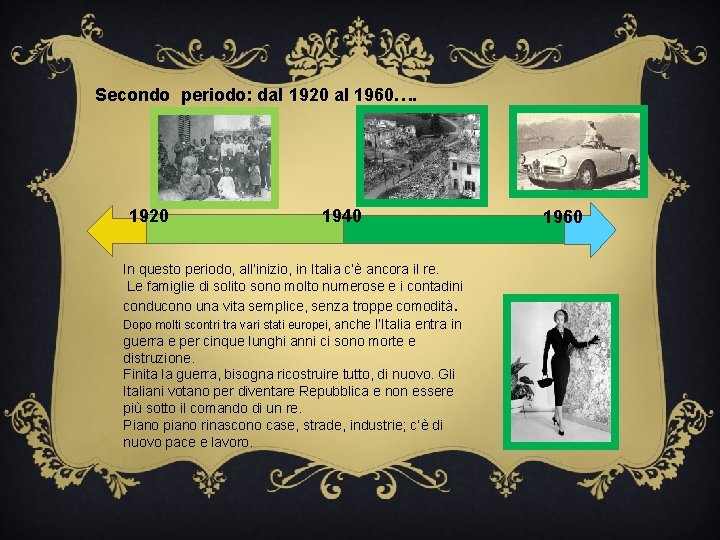 Secondo periodo: dal 1920 al 1960….

1920

1940

1960

In questo periodo, all'inizio, in Italia c'è ancora il re. Le famiglie di solito sono molto numerose e i contadini conducono una vita semplice, senza troppe comodità. Dopo molti scontri tra vari stati europei, anche l'Italia entra in guerra e per cinque lunghi anni ci sono morte e distruzione.

Finita la guerra, bisogna ricostruire tutto, di nuovo. Gli Italiani votano per diventare Repubblica e non essere più sotto il comando di un re.

Piano piano rinascono case, strade, industrie; c'è di nuovo pace e lavoro.